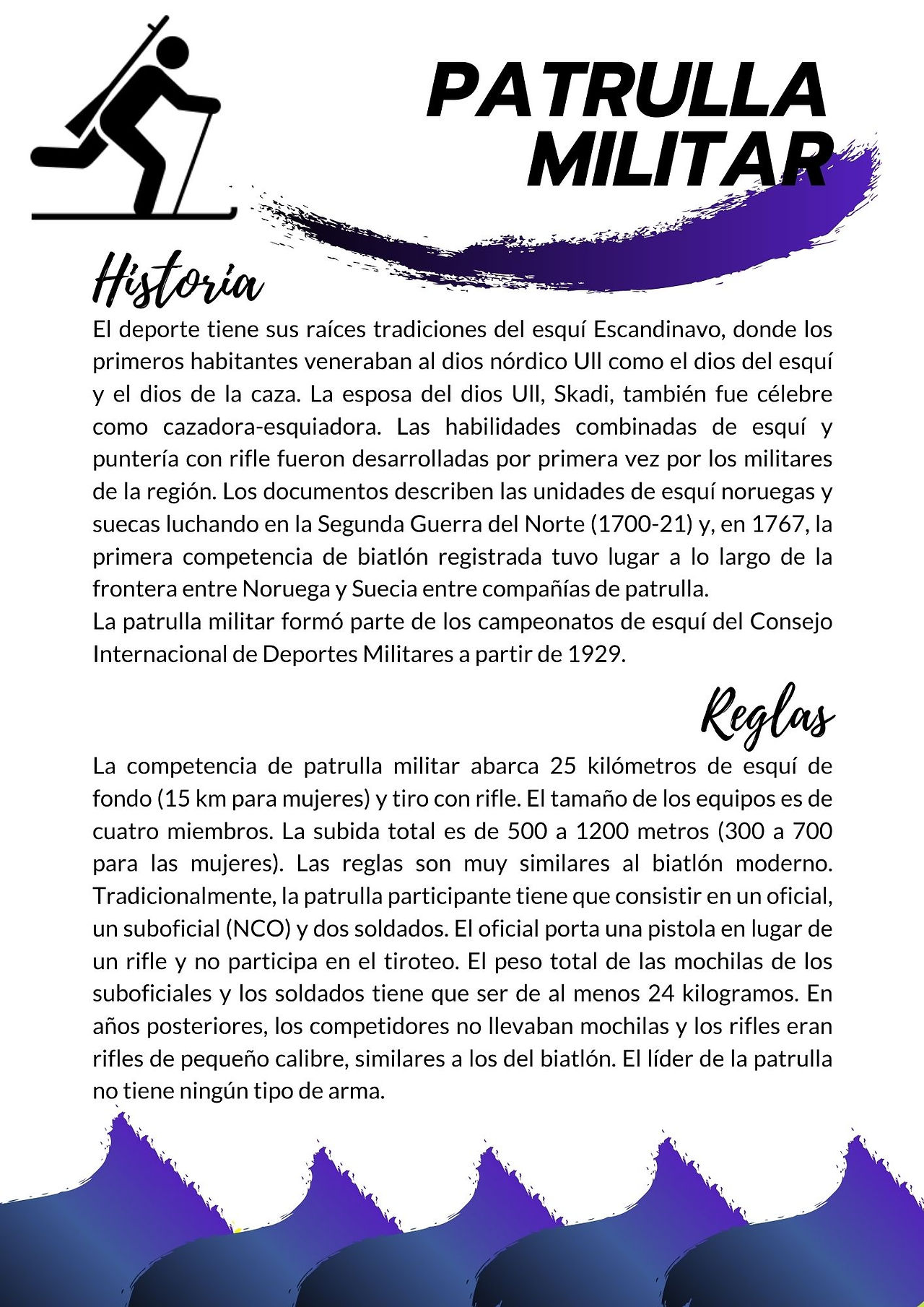 PATRULLA MILITAR

Historia

El deporte tiene sus raíces tradiciones del esquí Escandinavo, donde los primeros habitantes veneraban al dios nórdico Ull como el dios del esquí y el dios de la caza. La esposa del dios Ull, Skadi, también fue célebre como cazadora-esquiadora. Las habilidades combinadas de esquí y puntería con rifle fueron desarrolladas por primera vez por los militares de la región. Los documentos describen las unidades de esquí noruegas y suecas luchando en la Segunda Guerra del Norte (1700-21) y, en 1767, la primera competencia de biatlón registrada tuvo lugar a lo largo de la frontera entre Noruega y Suecia entre compañías de patrulla.
La patrulla militar formó parte de los campeonatos de esquí del Consejo Internacional de Deportes Militares a partir de 1929.

Reglas

La competencia de patrulla militar abarca 25 kilómetros de esquí de fondo (15 km para mujeres) y tiro con rifle. El tamaño de los equipos es de cuatro miembros. La subida total es de 500 a 1200 metros (300 a 700 para las mujeres). Las reglas son muy similares al biatlón moderno. Tradicionalmente, la patrulla participante tiene que consistir en un oficial, un suboficial (NCO) y dos soldados. El oficial porta una pistola en lugar de un rifle y no participa en el tiroteo. El peso total de las mochilas de los suboficiales y los soldados tiene que ser de al menos 24 kilogramos. En años posteriores, los competidores no llevaban mochilas y los rifles eran rifles de pequeño calibre, similares a los del biatlón. El líder de la patrulla no tiene ningún tipo de arma.